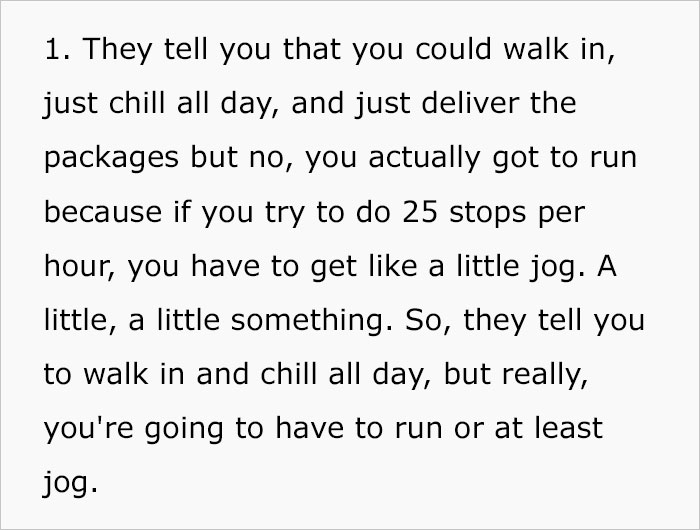 1. They tell you that you could walk in, just chill all day, and just deliver the packages but no, you actually got to run because if you try to do 25 stops per hour, you have to get like a little jog. A little, a little something. So, they tell you to walk in and chill all day, but really, you're going to have to run or at least jog.